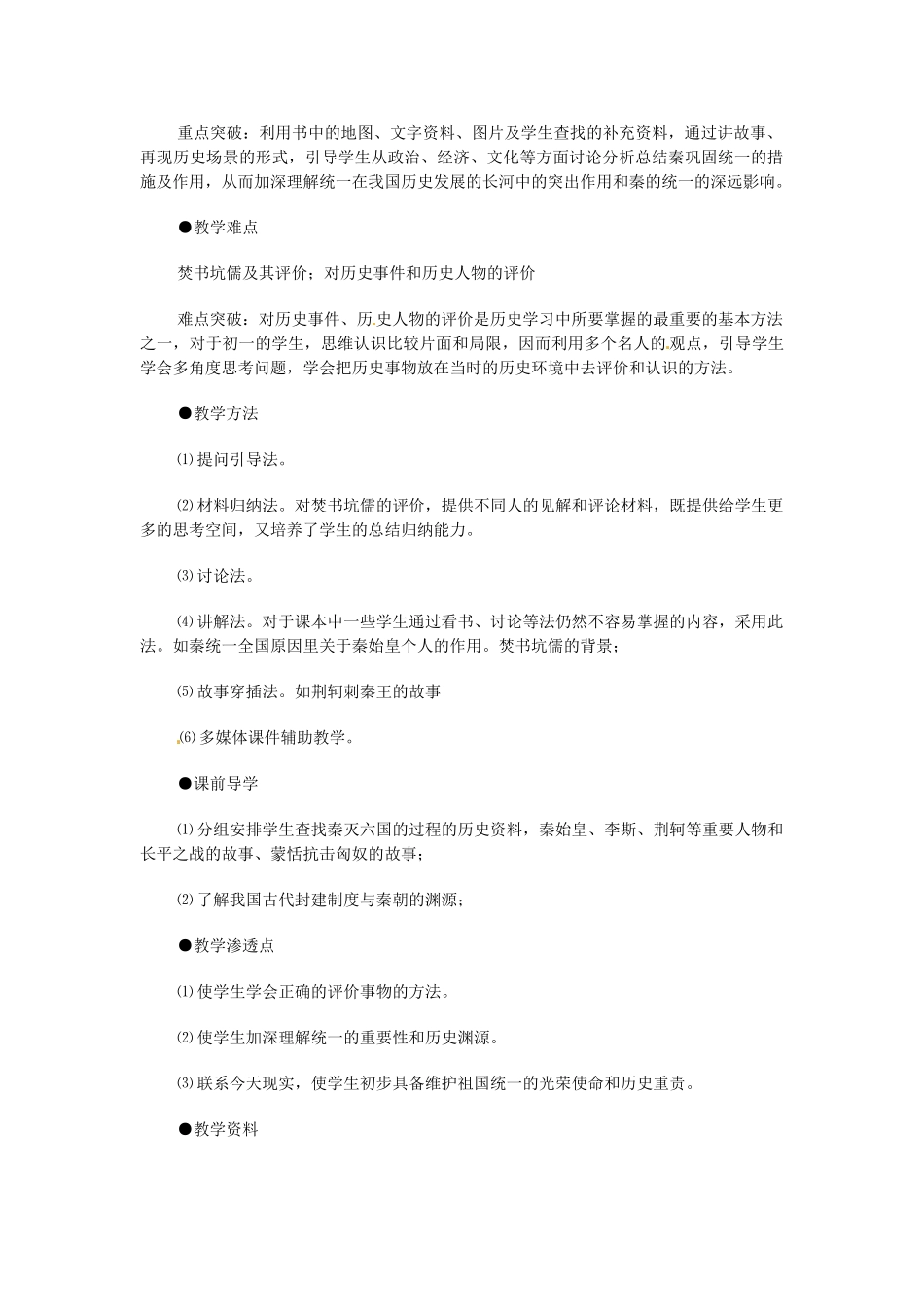 重点突破：利用书中的地图、文字资料、图片及学生查找的补充资料，通过讲故事、再现历史场景的形式，引导学生从政治、经济、文化等方面讨论分析总结秦巩固统一的措施及作用，从而加深理解统一在我国历史发展的长河中的突出作用和秦的统一的深远影响。

●教学难点

焚书坑儒及其评价；对历史事件和历史人物的评价

难点突破：对历史事件、历史人物的评价是历史学习中所要掌握的最重要的基本方法之一，对于初一的学生，思维认识比较片面和局限，因而利用多个名人的观点，引导学生学会多角度思考问题，学会把历史事物放在当时的历史环境中去评价和认识的方法。

●教学方法

⑴ 提问引导法。

⑵ 材料归纳法。对焚书坑儒的评价，提供不同人的见解和评论材料，既提供给学生更多的思考空间，又培养了学生的总结归纳能力。

⑶ 讨论法。

⑷ 讲解法。对于课本中一些学生通过看书、讨论等法仍然不容易掌握的内容，采用此法。如秦统一全国原因里关于秦始皇个人的作用。焚书坑儒的背景；

⑸ 故事穿插法。如荆轲刺秦王的故事

⑹ 多媒体课件辅助教学。

●课前导学

⑴ 分组安排学生查找秦灭六国的过程的历史资料，秦始皇、李斯、荆轲等重要人物和长平之战的故事、蒙恬抗击匈奴的故事；

⑵ 了解我国古代封建制度与秦朝的渊源；

●教学渗透点

⑴ 使学生学会正确的评价事物的方法。

⑵ 使学生加深理解统一的重要性和历史渊源。

⑶ 联系今天现实，使学生初步具备维护祖国统一的光荣使命和历史重责。

●教学资料